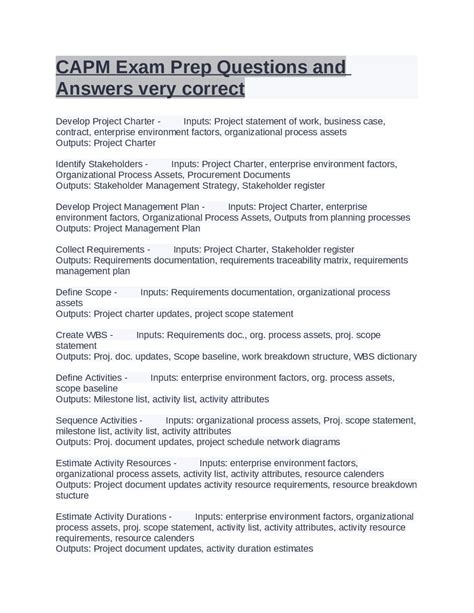 CAPM Exam Prep Questions and Answers very correct

Develop Project Charter - Inputs: Project statement of work, business case, contract, enterprise environment factors, organizational process assets
Outputs: Project Charter

Identify Stakeholders - Inputs: Project Charter, enterprise environment factors, Organizational Process Assets, Procurement Documents
Outputs: Stakeholder Management Strategy, Stakeholder register

Develop Project Management Plan - Inputs: Project Charter, enterprise environment factors, Organizational Process Assets, Outputs from planning processes
Outputs: Project Management Plan

Collect Requirements - Inputs: Project Charter, Stakeholder register
Outputs: Requirements documentation, requirements traceability matrix, requirements management plan

Define Scope - Inputs: Requirements documentation, organizational process assets
Outputs: Project charter updates, project scope statement

Create WBS - Inputs: Requirements doc., org. process assets, proj. scope statement
Outputs: Proj. doc. updates, Scope baseline, work breakdown structure, WBS dictionary

Define Activities - Inputs: enterprise environment factors, org. process assets, scope baseline
Outputs: Milestone list, activity list, activity attributes

Sequence Activities - Inputs: organizational process assets, Proj. scope statement, milestone list, activity list, activity attributes
Outputs: Proj. document updates, project schedule network diagrams

Estimate Activity Resources - Inputs: enterprise environment factors, organizational process assets, activity list, activity attributes, resource calenders
Outputs: Project document updates activity resource requirements, resource breakdown stucture

Estimate Activity Durations - Inputs: enterprise environment factors, organizational process assets, proj. scope statement, activity list, activity attributes, activity resource requirements, resource calenders
Outputs: Project document updates, activity duration estimates